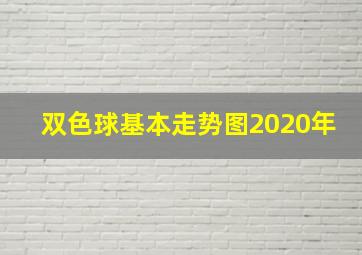 双色球基本走势图2020年